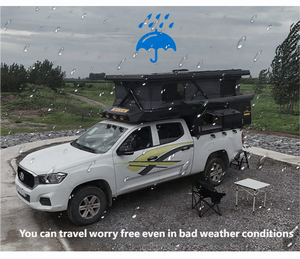 You can travel worry free even in bad weather conditions